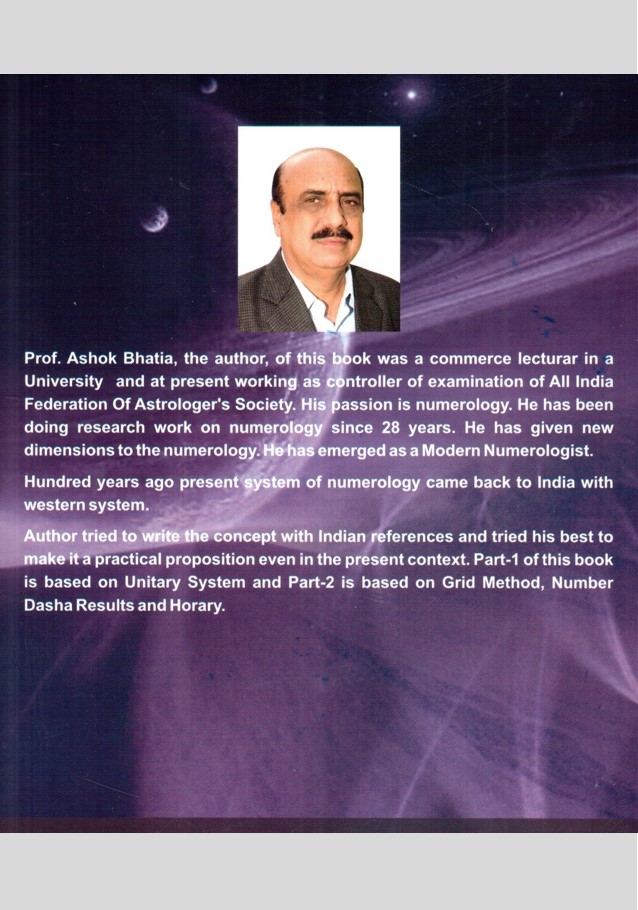 Prof. Ashok Bhatia, the author, of this book was a commerce lecturar in a University and at present working as controller of examination of All India Federation Of Astrologer's Society. His passion is numerology. He has been doing research work on numerology since 28 years. He has given new dimensions to the numerology. He has emerged as a Modern Numerologist.

Hundred years ago present system of numerology came back to India with western system.

Author tried to write the concept with Indian references and tried his best to make it a practical proposition even in the present context. Part-1 of this book is based on Unitary System and Part-2 is based on Grid Method, Number Dasha Results and Horary.